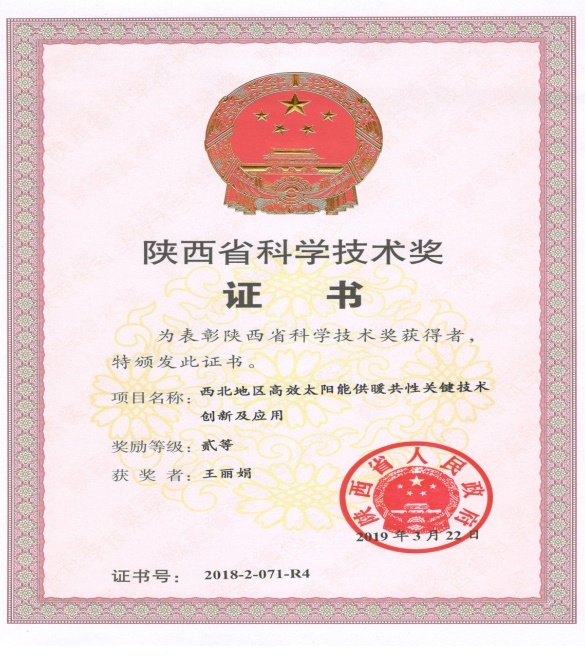 陕西省科学技术奖
证　书

为表彰陕西省科学技术奖获得者，特颁发此证书。

项目名称：西北地区高效太阳能供暖共性关键技术创新及应用

奖励等级：贰等

获 奖 者：王丽娟

陕西省人民政府

2019 年 3 月 22 日

证书号：　2018-2-071-R4